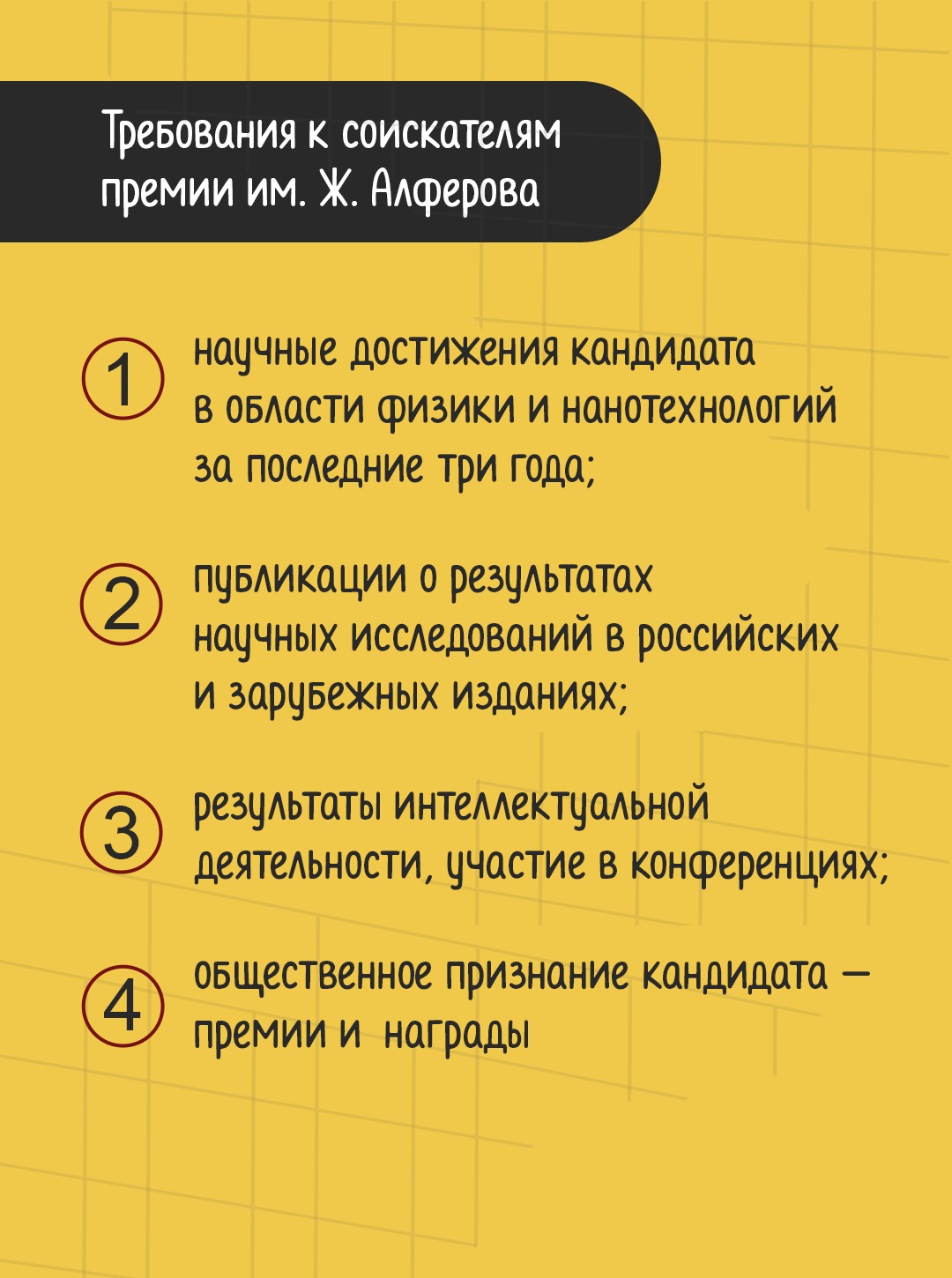 Требования к соискателям премии им. Ж. Алферова

1 научные достижения кандидата в области физики и нанотехнологий за последние три года;

2 публикации о результатах научных исследований в российских и зарубежных изданиях;

3 результаты интеллектуальной деятельности, участие в конференциях;

4 общественное признание кандидата — премии и награды